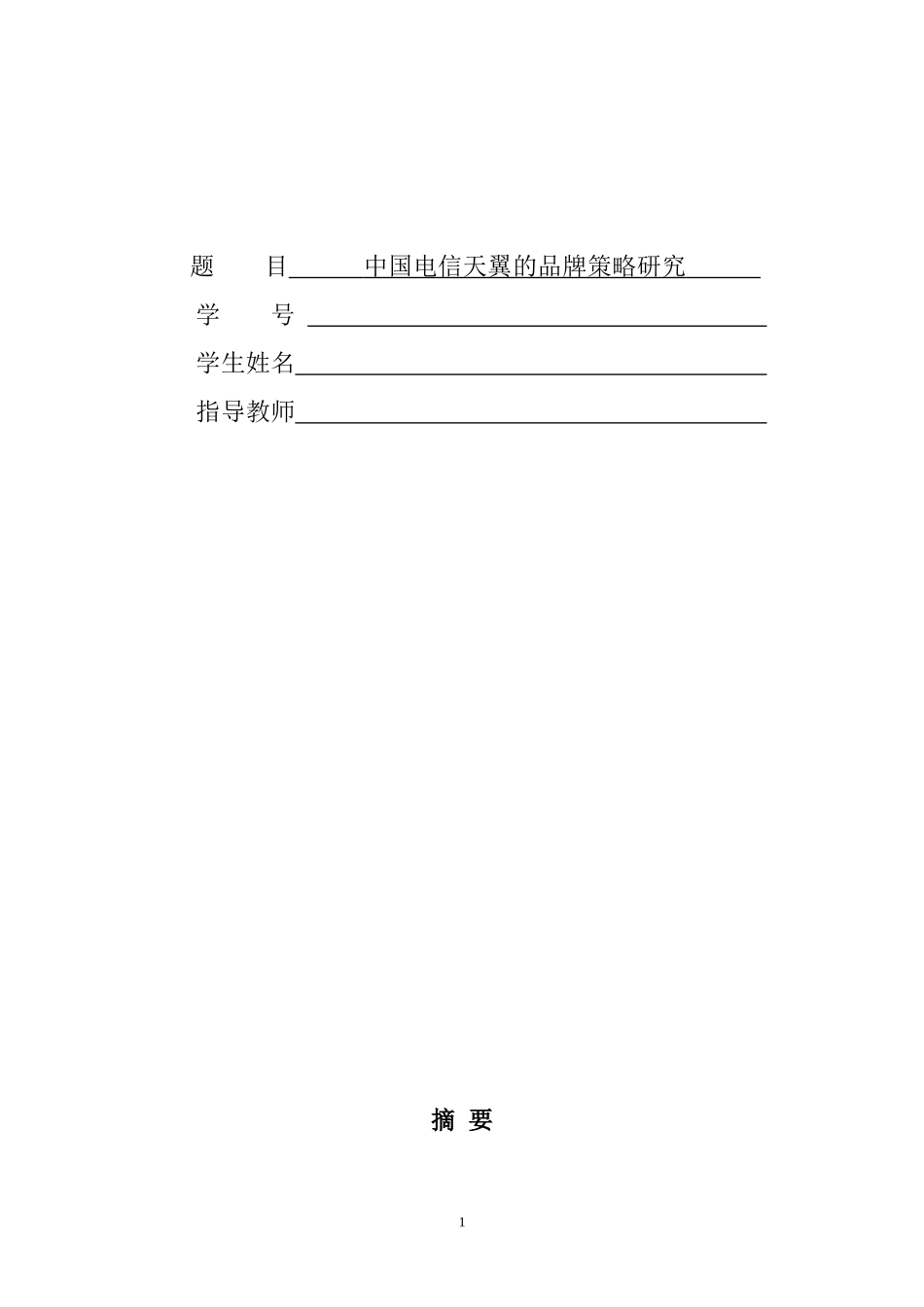 题　　目　　中国电信天翼的品牌策略研究

学　　号

学生姓名

指导教师

摘 要

1